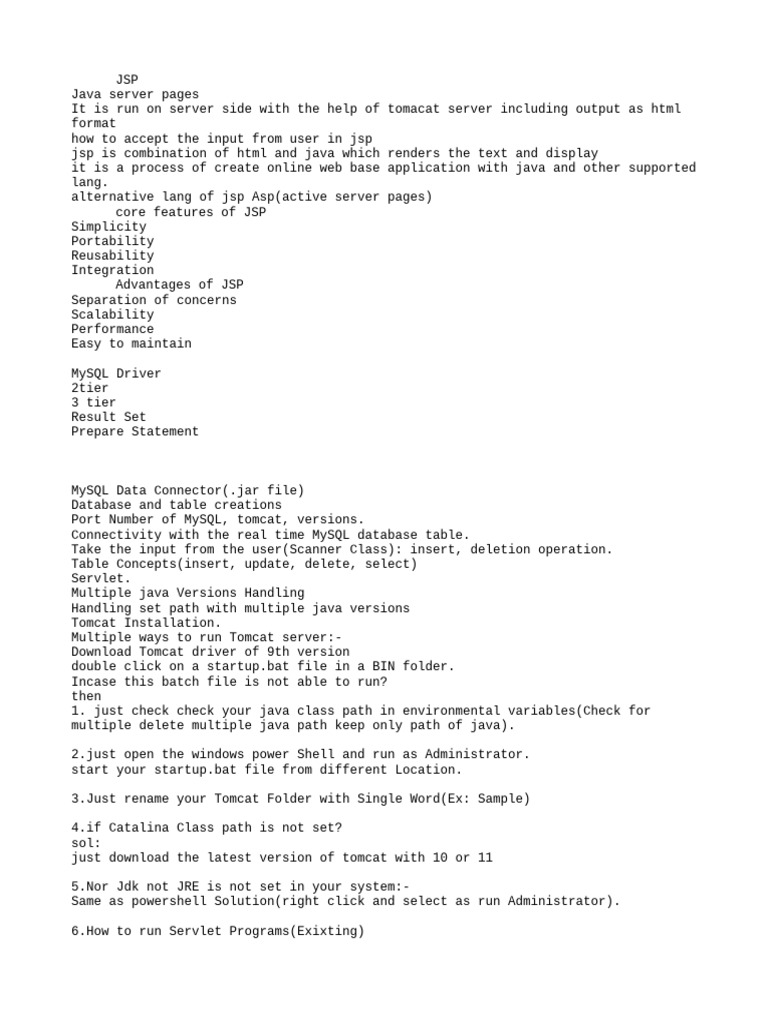 JSP
Java server pages
It is run on server side with the help of tomacat server including output as html format
how to accept the input from user in jsp
jsp is combination of html and java which renders the text and display
it is a process of create online web base application with java and other supported lang.
alternative lang of jsp Asp(active server pages)
core features of JSP
Simplicity
Portability
Reusability
Integration
Advantages of JSP
Separation of concerns
Scalability
Performance
Easy to maintain

MySQL Driver
2tier
3 tier
Result Set
Prepare Statement

MySQL Data Connector(.jar file)
Database and table creations
Port Number of MySQL, tomcat, versions.
Connectivity with the real time MySQL database table.
Take the input from the user(Scanner Class): insert, deletion operation.
Table Concepts(insert, update, delete, select)
Servlet.
Multiple java Versions Handling
Handling set path with multiple java versions
Tomcat Installation.
Multiple ways to run Tomcat server:-
Download Tomcat driver of 9th version
double click on a startup.bat file in a BIN folder.
Incase this batch file is not able to run?
then
1. just check check your java class path in environmental variables(Check for multiple delete multiple java path keep only path of java).

2.just open the windows power Shell and run as Administrator.
start your startup.bat file from different Location.

3.Just rename your Tomcat Folder with Single Word(Ex: Sample)

4.if Catalina Class path is not set?
sol:
just download the latest version of tomcat with 10 or 11

5.Nor Jdk not JRE is not set in your system:-
Same as powershell Solution(right click and select as run Administrator).

6.How to run Servlet Programs(Exixting)